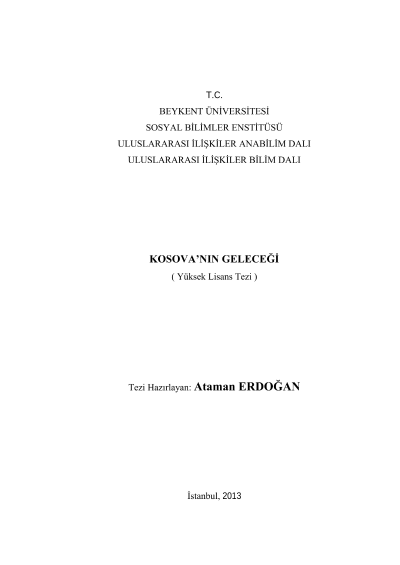 T.C.
BEYKENT ÜNİVERSİTESİ
SOSYAL BİLİMLER ENSTİTÜSÜ
ULUSLARARASI İLİŞKİLER ANABİLİM DALI
ULUSLARARASI İLİŞKİLER BİLİM DALI

KOSOVA'NIN GELECEĞİ
( Yüksek Lisans Tezi )

Tezi Hazırlayan: Ataman ERDOĞAN

İstanbul, 2013